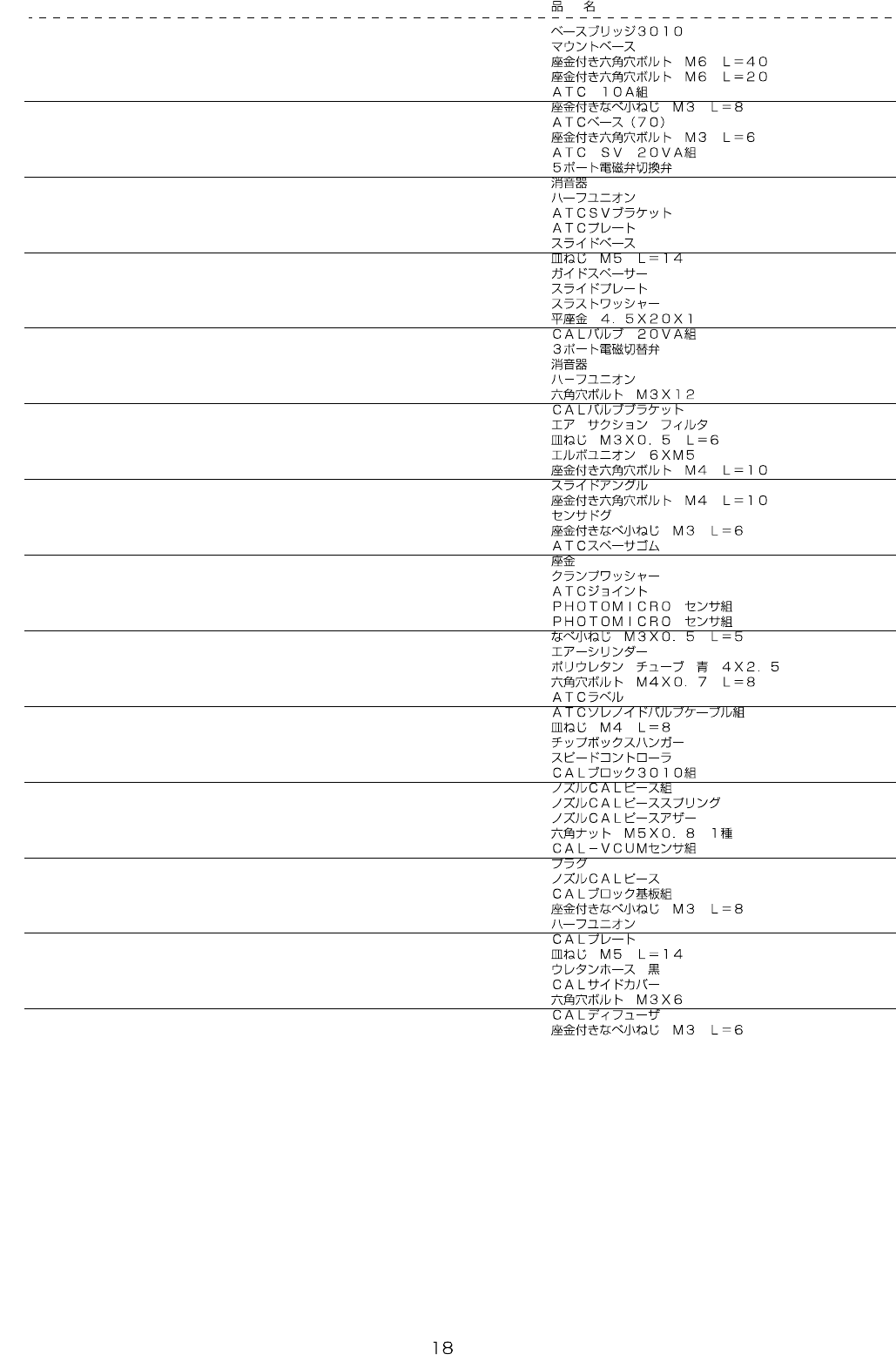 品 名

ベースブリッジ3010
マウントベース
座金付き六角穴ボルト M6 L=40
座金付き六角穴ボルト M6 L=20
ATC 10A組

座金付きなべ小ねじ M3 L=8
ATCベース（70）
座金付き六角穴ボルト M3 L=6
ATC SV 20VA組
5ポート電磁弁切換弁

消音器
ハーフユニオン
ATCSVブラケット
ATCプレート
スライドベース

皿ねじ M5 L=14
ガイドスペーサー
スライドプレート
スラストワッシャー
平座金 4.5X20X1

CALバルブ 20VA組
3ポート電磁切替弁
消音器
ハーフユニオン
六角穴ボルト M3X12

CALバルブブラケット
エア サクション フィルタ
皿ねじ M3X0.5 L=6
エルボユニオン 6XM5
座金付き六角穴ボルト M4 L=10

スライドアングル
座金付き六角穴ボルト M4 L=10
センサドグ
座金付きなべ小ねじ M3 L=6
ATCスペーサゴム

座金
クランプワッシャー
ATCジョイント
PHOTOMICRO センサ組
PHOTOMICRO センサ組

なべ小ねじ M3X0.5 L=5
エアーシリンダー
ポリウレタン チューブ 青 4X2.5
六角穴ボルト M4X0.7 L=8
ATCラベル

ATCソレノイドバルブケーブル組
皿ねじ M4 L=8
チップボックスハンガー
スピードコントローラ
CALブロック3010組

ノズルCALピース組
ノズルCALピーススプリング
ノズルCALピースアザー
六角ナット M5X0.8 1種
CAL-VCUMセンサ組

プラグ
ノズルCALピース
CALブロック基板組
座金付きなべ小ねじ M3 L=8
ハーフユニオン

CALプレート
皿ねじ M5 L=14
ウレタンホース 黒
CALサイドカバー
六角穴ボルト M3X6

CALディフューザ
座金付きなべ小ねじ M3 L=6

18